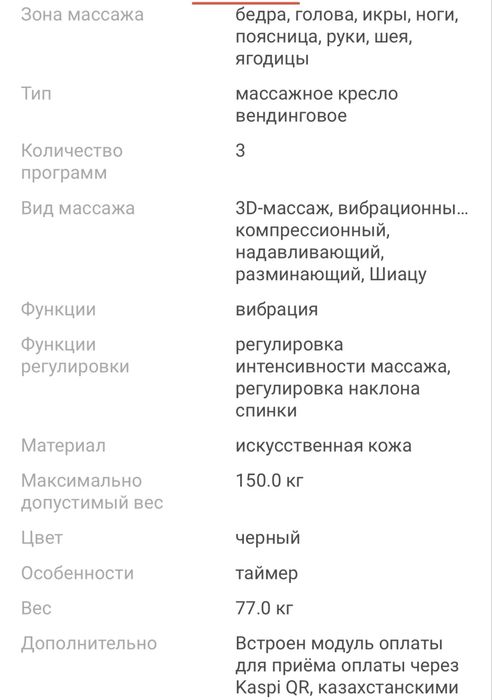 | | |
|---|---|
| Зона массажа | бедра, голова, икры, ноги, поясница, руки, шея, ягодицы |
| Тип | массажное кресло вендинговое |
| Количество программ | 3 |
| Вид массажа | 3D-массаж, вибрационны… компрессионный, надавливающий, разминающий, Шиацу |
| Функции | вибрация |
| Функции регулировки | регулировка интенсивности массажа, регулировка наклона спинки |
| Материал | искусственная кожа |
| Максимально допустимый вес | 150.0 кг |
| Цвет | черный |
| Особенности | таймер |
| Вес | 77.0 кг |
| Дополнительно | Встроен модуль оплаты для приёма оплаты через Kaspi QR, казахстанскими |